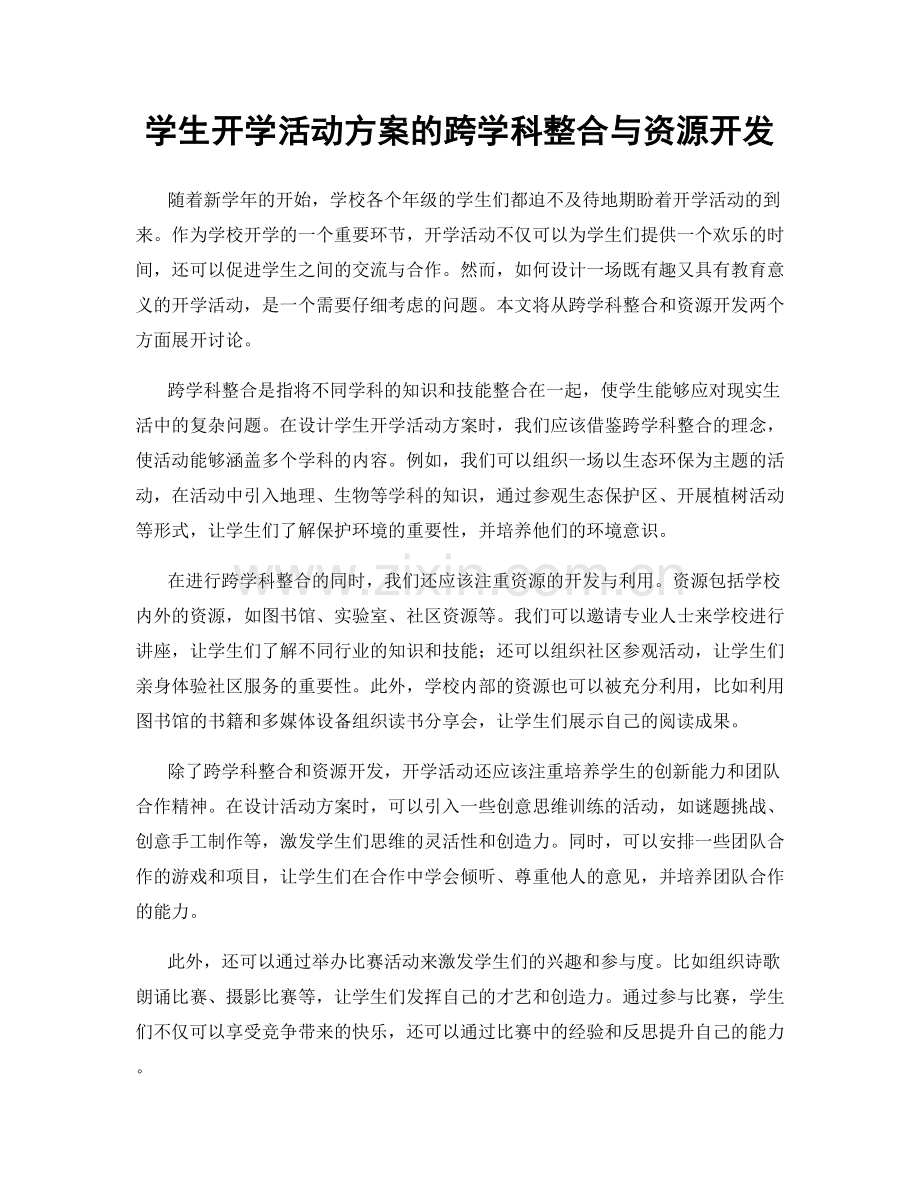 学生开学活动方案的跨学科整合与资源开发

随着新学年的开始，学校各个年级的学生们都迫不及待地期盼着开学活动的到来。作为学校开学的一个重要环节，开学活动不仅可以为学生们提供一个欢乐的时间，还可以促进学生之间的交流与合作。然而，如何设计一场既有趣又具有教育意义的开学活动，是一个需要仔细考虑的问题。本文将从跨学科整合和资源开发两个方面展开讨论。

跨学科整合是指将不同学科的知识和技能整合在一起，使学生能够应对现实生活中的复杂问题。在设计学生开学活动方案时，我们应该借鉴跨学科整合的理念，使活动能够涵盖多个学科的内容。例如，我们可以组织一场以生态环保为主题的活动，在活动中引入地理、生物等学科的知识，通过参观生态保护区、开展植树活动等形式，让学生们了解保护环境的重要性，并培养他们的环境意识。

在进行跨学科整合的同时，我们还应该注重资源的开发与利用。资源包括学校内外的资源，如图书馆、实验室、社区资源等。我们可以邀请专业人士来学校进行讲座，让学生们了解不同行业的知识和技能；还可以组织社区参观活动，让学生们亲身体验社区服务的重要性。此外，学校内部的资源也可以被充分利用，比如利用图书馆的书籍和多媒体设备组织读书分享会，让学生们展示自己的阅读成果。

除了跨学科整合和资源开发，开学活动还应该注重培养学生的创新能力和团队合作精神。在设计活动方案时，可以引入一些创意思维训练的活动，如谜题挑战、创意手工制作等，激发学生们思维的灵活性和创造力。同时，可以安排一些团队合作的游戏和项目，让学生们在合作中学会倾听、尊重他人的意见，并培养团队合作的能力。

此外，还可以通过举办比赛活动来激发学生们的兴趣和参与度。比如组织诗歌朗诵比赛、摄影比赛等，让学生们发挥自己的才艺和创造力。通过参与比赛，学生们不仅可以享受竞争带来的快乐，还可以通过比赛中的经验和反思提升自己的能力。

www.zixin.com.cn